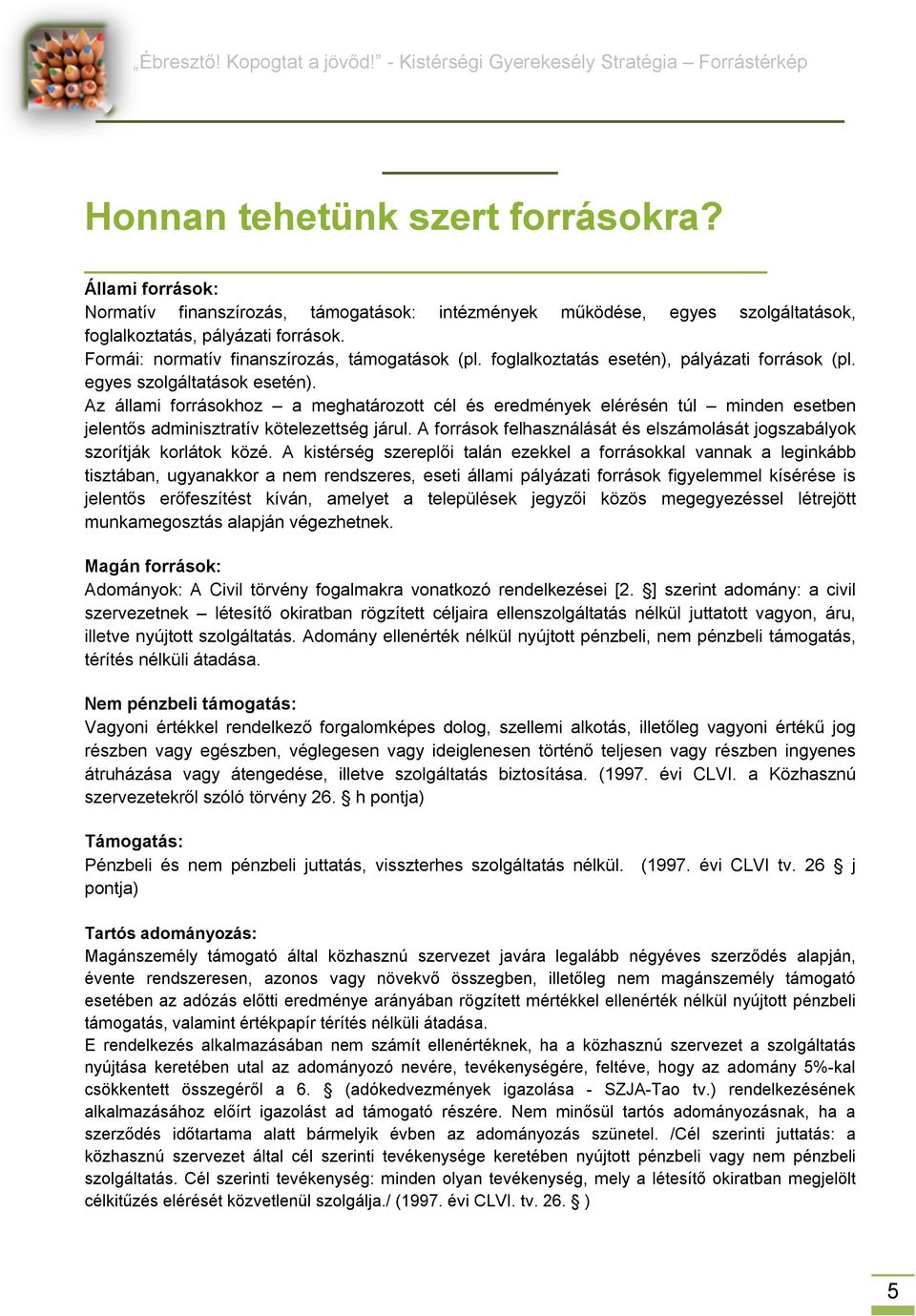 „Ébresztő! Kopogtat a jövőd!” - Kistérségi Gyerekesély Stratégia – Forrástérkép

Honnan tehetünk szert forrásokra?

Állami források:
Normatív finanszírozás, támogatások: intézmények működése, egyes szolgáltatások, foglalkoztatás, pályázati források.
Formái: normatív finanszírozás, támogatások (pl. foglalkoztatás esetén), pályázati források (pl. egyes szolgáltatások esetén).
Az állami forrásokhoz – a meghatározott cél és eredmények elérésén túl – minden esetben jelentős adminisztratív kötelezettség járul. A források felhasználását és elszámolását jogszabályok szorítják korlátok közé. A kistérség szereplői talán ezekkel a forrásokkal vannak a leginkább tisztában, ugyanakkor a nem rendszeres, eseti állami pályázati források figyelemmel kísérése is jelentős erőfeszítést kíván, amelyet a települések jegyzői közös megegyezéssel létrejött munkamegosztás alapján végezhetnek.

Magán források:
Adományok: A Civil törvény fogalmakra vonatkozó rendelkezései [2. §] szerint adomány: a civil szervezetnek – létesítő okiratban rögzített céljaira ellenszolgáltatás nélkül juttatott vagyon, áru, illetve nyújtott szolgáltatás. Adomány ellenérték nélkül nyújtott pénzbeli, nem pénzbeli támogatás, térítés nélküli átadása.

Nem pénzbeli támogatás:
Vagyoni értékkel rendelkező forgalomképes dolog, szellemi alkotás, illetőleg vagyoni értékű jog részben vagy egészben, véglegesen vagy ideiglenesen történő teljesen vagy részben ingyenes átruházása vagy átengedése, illetve szolgáltatás biztosítása. (1997. évi CLVI. a Közhasznú szervezetekről szóló törvény 26. § h pontja)

Támogatás:
Pénzbeli és nem pénzbeli juttatás, visszterhes szolgáltatás nélkül. (1997. évi CLVI tv. 26 § j pontja)

Tartós adományozás:
Magánszemély támogató által közhasznú szervezet javára legalább négyéves szerződés alapján, évente rendszeresen, azonos vagy növekvő összegben, illetőleg nem magánszemély támogató esetében az adózás előtti eredménye arányában rögzített mértékkel ellenérték nélkül nyújtott pénzbeli támogatás, valamint értékpapír térítés nélküli átadása.
E rendelkezés alkalmazásában nem számít ellenértéknek, ha a közhasznú szervezet a szolgáltatás nyújtása keretében utal az adományozó nevére, tevékenységére, feltéve, hogy az adomány 5%-kal csökkentett összegéről a 6. § (adókedvezmények igazolása - SZJA-Tao tv.) rendelkezésének alkalmazásához előírt igazolást ad támogató részére. Nem minősül tartós adományozásnak, ha a szerződés időtartama alatt bármelyik évben az adományozás szünetel. /Cél szerinti juttatás: a közhasznú szervezet által cél szerinti tevékenysége keretében nyújtott pénzbeli vagy nem pénzbeli szolgáltatás. Cél szerinti tevékenység: minden olyan tevékenység, mely a létesítő okiratban megjelölt célkitűzés elérését közvetlenül szolgálja./ (1997. évi CLVI. tv. 26. § )

5